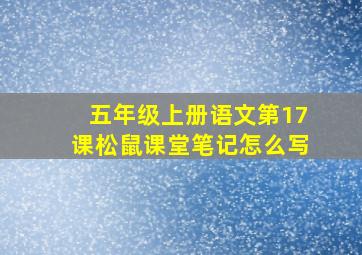 五年级上册语文第17课松鼠课堂笔记怎么写